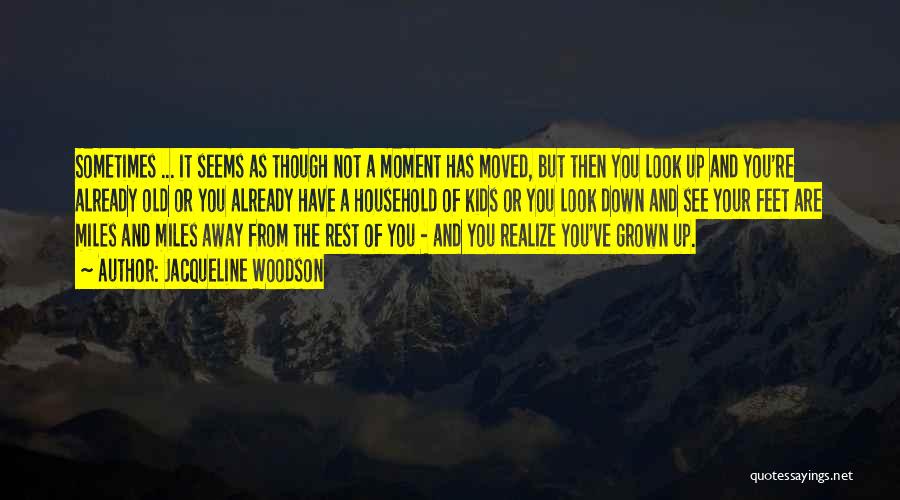 SOMETIMES ... IT SEEMS AS THOUGH NOT A MOMENT HAS MOVED, BUT THEN YOU LOOK UP AND YOU'RE ALREADY OLD OR YOU ALREADY HAVE A HOUSEHOLD OF KIDS OR YOU LOOK DOWN AND SEE YOUR FEET ARE MILES AND MILES AWAY FROM THE REST OF YOU - AND YOU REALIZE YOU'VE GROWN UP.

— AUTHOR: JACQUELINE WOODSON

quotessayings.net